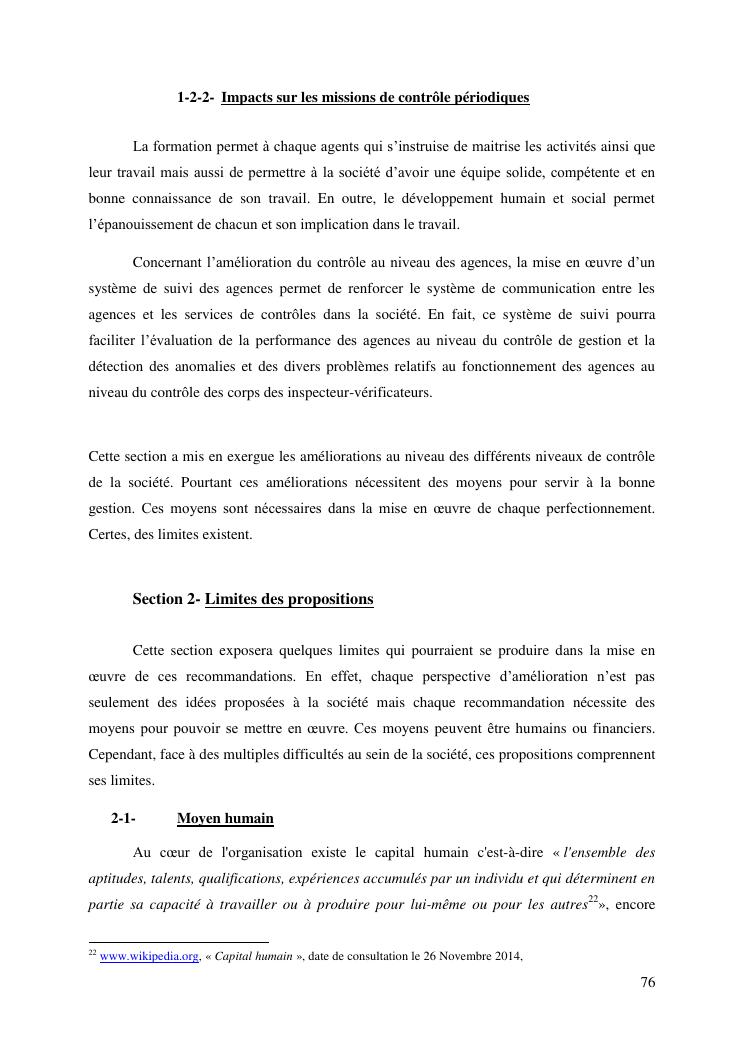 1-2-2- Impacts sur les missions de contrôle périodiques

La formation permet à chaque agents qui s'instruise de maitrise les activités ainsi que leur travail mais aussi de permettre à la société d'avoir une équipe solide, compétente et en bonne connaissance de son travail. En outre, le développement humain et social permet l'épanouissement de chacun et son implication dans le travail.

Concernant l'amélioration du contrôle au niveau des agences, la mise en œuvre d'un système de suivi des agences permet de renforcer le système de communication entre les agences et les services de contrôles dans la société. En fait, ce système de suivi pourra faciliter l'évaluation de la performance des agences au niveau du contrôle de gestion et la détection des anomalies et des divers problèmes relatifs au fonctionnement des agences au niveau du contrôle des corps des inspecteur-vérificateurs.

Cette section a mis en exergue les améliorations au niveau des différents niveaux de contrôle de la société. Pourtant ces améliorations nécessitent des moyens pour servir à la bonne gestion. Ces moyens sont nécessaires dans la mise en œuvre de chaque perfectionnement. Certes, des limites existent.

Section 2- Limites des propositions

Cette section exposera quelques limites qui pourraient se produire dans la mise en œuvre de ces recommandations. En effet, chaque perspective d'amélioration n'est pas seulement des idées proposées à la société mais chaque recommandation nécessite des moyens pour pouvoir se mettre en œuvre. Ces moyens peuvent être humains ou financiers. Cependant, face à des multiples difficultés au sein de la société, ces propositions comprennent ses limites.

2-1- Moyen humain

Au cœur de l'organisation existe le capital humain c'est-à-dire « l'ensemble des aptitudes, talents, qualifications, expériences accumulés par un individu et qui déterminent en partie sa capacité à travailler ou à produire pour lui-même ou pour les autres$^{22}$», encore

$^{22}$ www.wikipedia.org, « Capital humain », date de consultation le 26 Novembre 2014,

76